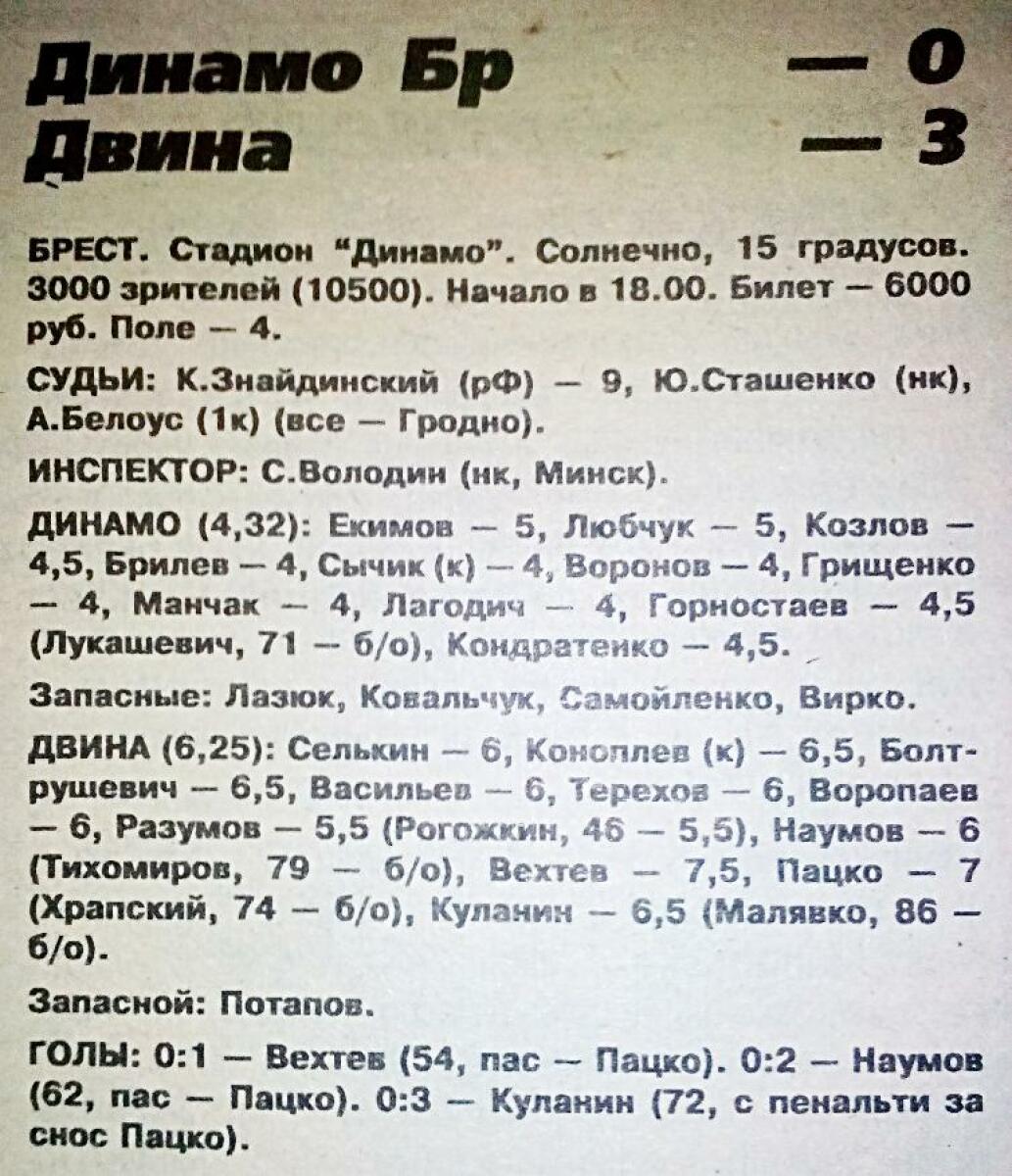 Динамо Бр — 0
Двина — 3

БРЕСТ. Стадион "Динамо". Солнечно, 15 градусов. 3000 зрителей (10500). Начало в 18.00. Билет — 6000 руб. Поле — 4.

СУДЬИ: К.Знайдинский (рФ) — 9, Ю.Сташенко (нк), А.Белоус (1к) (все — Гродно).

ИНСПЕКТОР: С.Володин (нк, Минск).

ДИНАМО (4,32): Екимов — 5, Любчук — 5, Козлов — 4,5, Брилев — 4, Сычик (к) — 4, Воронов — 4, Грищенко — 4, Манчак — 4, Лагодич — 4, Горностаев — 4,5 (Лукашевич, 71 — б/о), Кондратенко — 4,5.

Запасные: Лазюк, Ковальчук, Самойленко, Вирко.

ДВИНА (6,25): Селькин — 6, Коноплев (к) — 6,5, Болтрушевич — 6,5, Васильев — 6, Терехов — 6, Воропаев — 6, Разумов — 5,5 (Рогожкин, 46 — 5,5), Наумов — 6 (Тихомиров, 79 — б/о), Вехтев — 7,5, Пацко — 7 (Храпский, 74 — б/о), Куланин — 6,5 (Малявко, 86 — б/о).

Запасной: Потапов.

ГОЛЫ: 0:1 — Вехтев (54, пас — Пацко). 0:2 — Наумов (62, пас — Пацко). 0:3 — Куланин (72, с пенальти за снос Пацко).